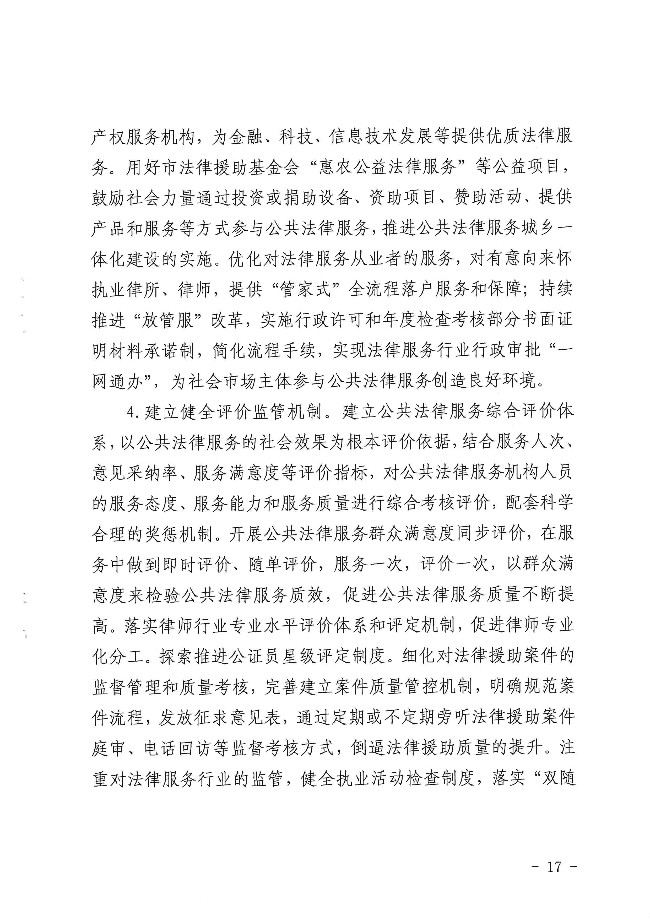 产权服务机构，为金融、科技、信息技术发展等提供优质法律服务。用好市法律援助基金会“惠农公益法律服务”等公益项目，鼓励社会力量通过投资或捐助设备、资助项目、赞助活动、提供产品和服务等方式参与公共法律服务，推进公共法律服务城乡一体化建设的实施。优化对法律服务从业者的服务，对有意向来怀执业律所、律师，提供“管家式”全流程落户服务和保障；持续推进“放管服”改革，实施行政许可和年度检查考核部分书面证明材料承诺制，简化流程手续，实现法律服务行业行政审批“一网通办”，为社会市场主体参与公共法律服务创造良好环境。

4.建立健全评价监管机制。建立公共法律服务综合评价体系，以公共法律服务的社会效果为根本评价依据，结合服务人次、意见采纳率、服务满意度等评价指标，对公共法律服务机构人员的服务态度、服务能力和服务质量进行综合考核评价，配套科学合理的奖惩机制。开展公共法律服务群众满意度同步评价，在服务中做到即时评价、随单评价，服务一次，评价一次，以群众满意度来检验公共法律服务质效，促进公共法律服务质量不断提高。落实律师行业专业水平评价体系和评定机制，促进律师专业化分工。探索推进公证员星级评定制度。细化对法律援助案件的监督管理和质量考核，完善建立案件质量管控机制，明确规范案件流程，发放征求意见表，通过定期或不定期旁听法律援助案件庭审、电话回访等监督考核方式，倒逼法律援助质量的提升。注重对法律服务行业的监管，健全执业活动检查制度，落实“双随

- 17 -